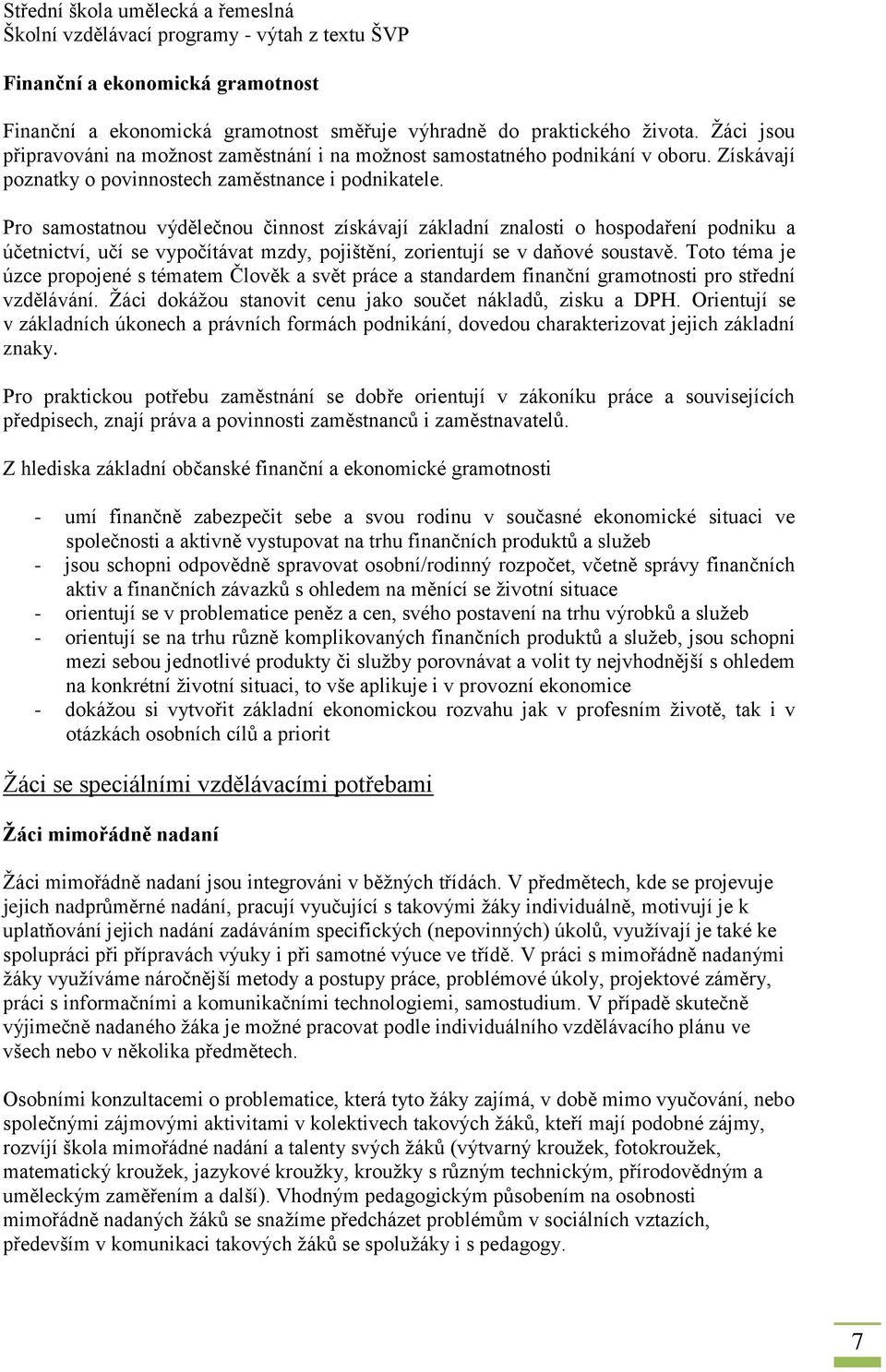 Střední škola umělecká a řemeslná
Školní vzdělávací programy - výtah z textu ŠVP

Finanční a ekonomická gramotnost

Finanční a ekonomická gramotnost směřuje výhradně do praktického života. Žáci jsou připravováni na možnost zaměstnání i na možnost samostatného podnikání v oboru. Získávají poznatky o povinnostech zaměstnance i podnikatele.

Pro samostatnou výdělečnou činnost získávají základní znalosti o hospodaření podniku a účetnictví, učí se vypočítávat mzdy, pojištění, zorientují se v daňové soustavě. Toto téma je úzce propojené s tématem Člověk a svět práce a standardem finanční gramotnosti pro střední vzdělávání. Žáci dokážou stanovit cenu jako součet nákladů, zisku a DPH. Orientují se v základních úkonech a právních formách podnikání, dovedou charakterizovat jejich základní znaky.

Pro praktickou potřebu zaměstnání se dobře orientují v zákoníku práce a souvisejících předpisech, znají práva a povinnosti zaměstnanců i zaměstnavatelů.

Z hlediska základní občanské finanční a ekonomické gramotnosti

- umí finančně zabezpečit sebe a svou rodinu v současné ekonomické situaci ve společnosti a aktivně vystupovat na trhu finančních produktů a služeb
- jsou schopni odpovědně spravovat osobní/rodinný rozpočet, včetně správy finančních aktiv a finančních závazků s ohledem na měnící se životní situace
- orientují se v problematice peněz a cen, svého postavení na trhu výrobků a služeb
- orientují se na trhu různě komplikovaných finančních produktů a služeb, jsou schopni mezi sebou jednotlivé produkty či služby porovnávat a volit ty nejvhodnější s ohledem na konkrétní životní situaci, to vše aplikuje i v provozní ekonomice
- dokážou si vytvořit základní ekonomickou rozvahu jak v profesním životě, tak i v otázkách osobních cílů a priorit

Žáci se speciálními vzdělávacími potřebami

Žáci mimořádně nadaní

Žáci mimořádně nadaní jsou integrováni v běžných třídách. V předmětech, kde se projevuje jejich nadprůměrné nadání, pracují vyučující s takovými žáky individuálně, motivují je k uplatňování jejich nadání zadáváním specifických (nepovinných) úkolů, využívají je také ke spolupráci při přípravách výuky i při samotné výuce ve třídě. V práci s mimořádně nadanými žáky využíváme náročnější metody a postupy práce, problémové úkoly, projektové záměry, práci s informačními a komunikačními technologiemi, samostudium. V případě skutečně výjimečně nadaného žáka je možné pracovat podle individuálního vzdělávacího plánu ve všech nebo v několika předmětech.

Osobními konzultacemi o problematice, která tyto žáky zajímá, v době mimo vyučování, nebo společnými zájmovými aktivitami v kolektivech takových žáků, kteří mají podobné zájmy, rozvíjí škola mimořádné nadání a talenty svých žáků (výtvarný kroužek, fotokroužek, matematický kroužek, jazykové kroužky, kroužky s různým technickým, přírodovědným a uměleckým zaměřením a další). Vhodným pedagogickým působením na osobnosti mimořádně nadaných žáků se snažíme předcházet problémům v sociálních vztazích, především v komunikaci takových žáků se spolužáky i s pedagogy.

7